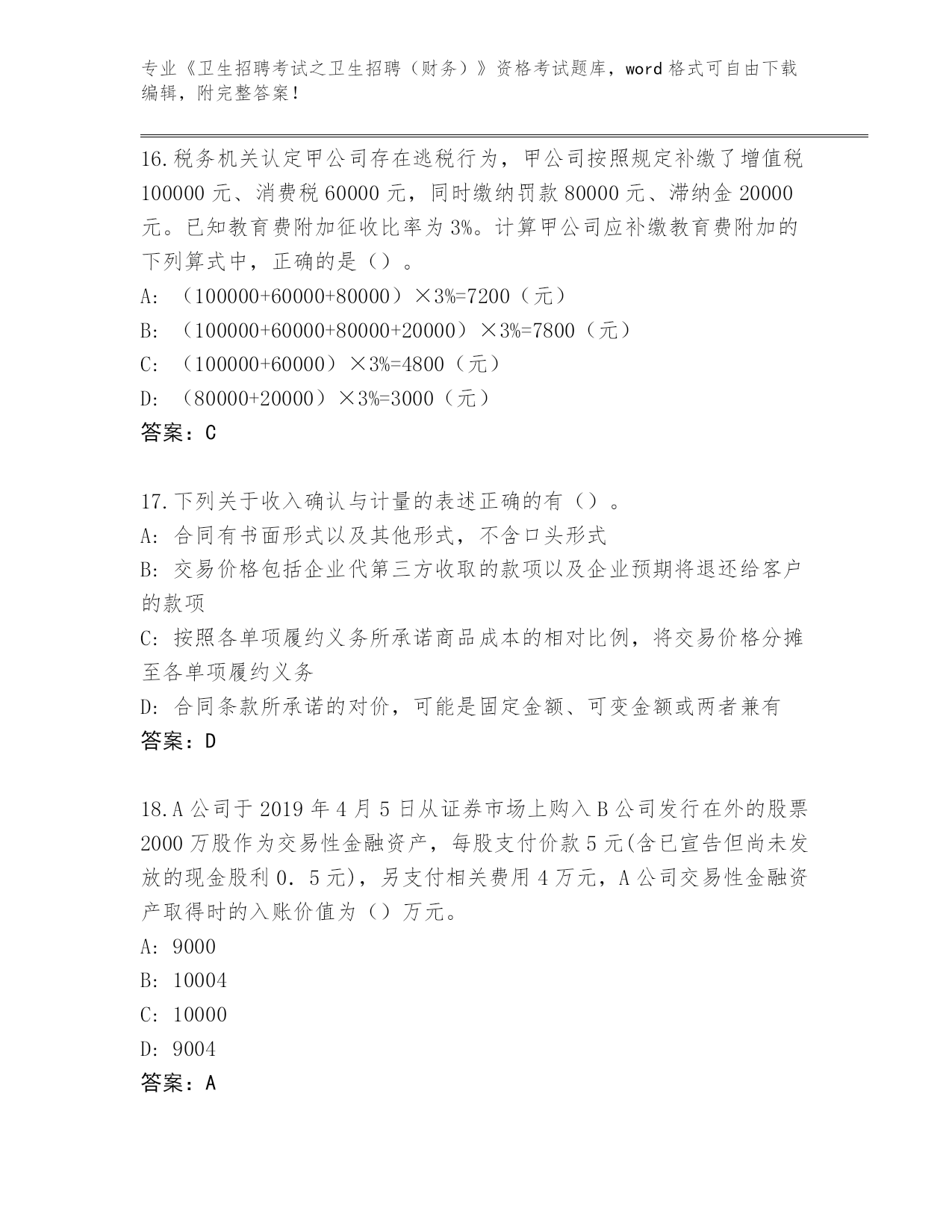 专业《卫生招聘考试之卫生招聘（财务）》资格考试题库，word 格式可自由下载编辑，附完整答案！

16.税务机关认定甲公司存在逃税行为，甲公司按照规定补缴了增值税 100000 元、消费税 60000 元，同时缴纳罚款 80000 元、滞纳金 20000 元。已知教育费附加征收比率为 3%。计算甲公司应补缴教育费附加的下列算式中，正确的是（）。

A: （100000+60000+80000）×3%=7200（元）

B: （100000+60000+80000+20000）×3%=7800（元）

C: （100000+60000）×3%=4800（元）

D: （80000+20000）×3%=3000（元）

答案：C

17.下列关于收入确认与计量的表述正确的有（）。

A: 合同有书面形式以及其他形式，不含口头形式

B: 交易价格包括企业代第三方收取的款项以及企业预期将退还给客户的款项

C: 按照各单项履约义务所承诺商品成本的相对比例，将交易价格分摊至各单项履约义务

D: 合同条款所承诺的对价，可能是固定金额、可变金额或两者兼有

答案：D

18.A 公司于 2019 年 4 月 5 日从证券市场上购入 B 公司发行在外的股票 2000 万股作为交易性金融资产，每股支付价款 5 元(含已宣告但尚未发放的现金股利 0．5 元)，另支付相关费用 4 万元，A 公司交易性金融资产取得时的入账价值为（）万元。

A: 9000

B: 10004

C: 10000

D: 9004

答案：A